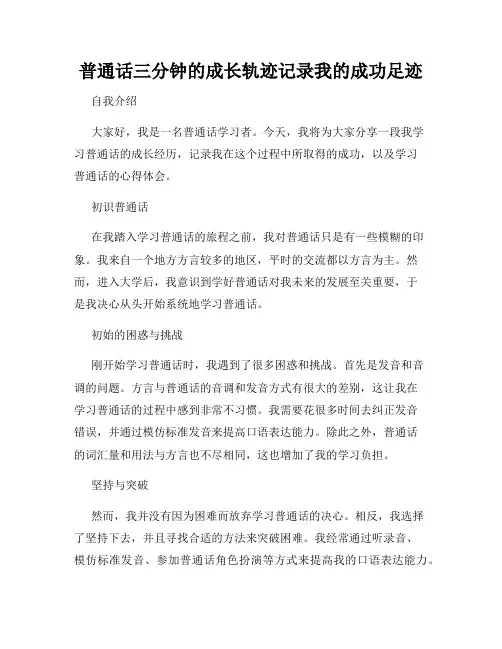 普通话三分钟的成长轨迹记录我的成功足迹

自我介绍

大家好，我是一名普通话学习者。今天，我将为大家分享一段我学习普通话的成长经历，记录我在这个过程中所取得的成功，以及学习普通话的心得体会。

初识普通话

在我踏入学习普通话的旅程之前，我对普通话只是有一些模糊的印象。我来自一个地方方言较多的地区，平时的交流都以方言为主。然而，进入大学后，我意识到学好普通话对我未来的发展至关重要，于是我决心从头开始系统地学习普通话。

初始的困惑与挑战

刚开始学习普通话时，我遇到了很多困惑和挑战。首先是发音和音调的问题。方言与普通话的音调和发音方式有很大的差别，这让我在学习普通话的过程中感到非常不习惯。我需要花很多时间去纠正发音错误，并通过模仿标准发音来提高口语表达能力。除此之外，普通话的词汇量和用法与方言也不尽相同，这也增加了我的学习负担。

坚持与突破

然而，我并没有因为困难而放弃学习普通话的决心。相反，我选择了坚持下去，并且寻找合适的方法来突破困难。我经常通过听录音、模仿标准发音、参加普通话角色扮演等方式来提高我的口语表达能力。